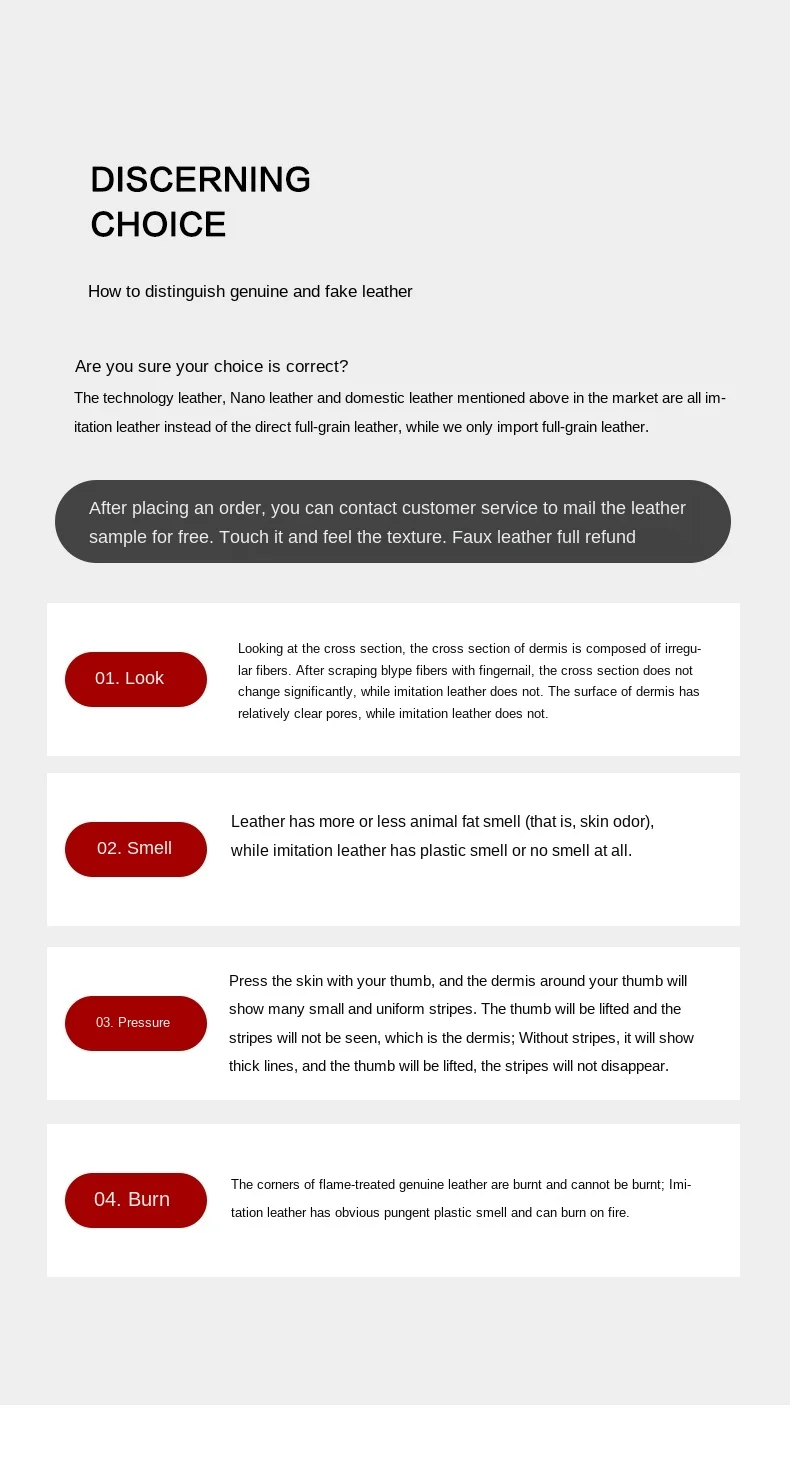 DISCERNING CHOICE

How to distinguish genuine and fake leather

Are you sure your choice is correct?

The technology leather, Nano leather and domestic leather mentioned above in the market are all imitation leather instead of the direct full-grain leather, while we only import full-grain leather.

After placing an order, you can contact customer service to mail the leather sample for free. Touch it and feel the texture. Faux leather full refund

01. Look

Looking at the cross section, the cross section of dermis is composed of irregular fibers. After scraping blype fibers with fingernail, the cross section does not change significantly, while imitation leather does not. The surface of dermis has relatively clear pores, while imitation leather does not.

02. Smell

Leather has more or less animal fat smell (that is, skin odor), while imitation leather has plastic smell or no smell at all.

03. Pressure

Press the skin with your thumb, and the dermis around your thumb will show many small and uniform stripes. The thumb will be lifted and the stripes will not be seen, which is the dermis; Without stripes, it will show thick lines, and the thumb will be lifted, the stripes will not disappear.

04. Burn

The corners of flame-treated genuine leather are burnt and cannot be burnt; Imitation leather has obvious pungent plastic smell and can burn on fire.